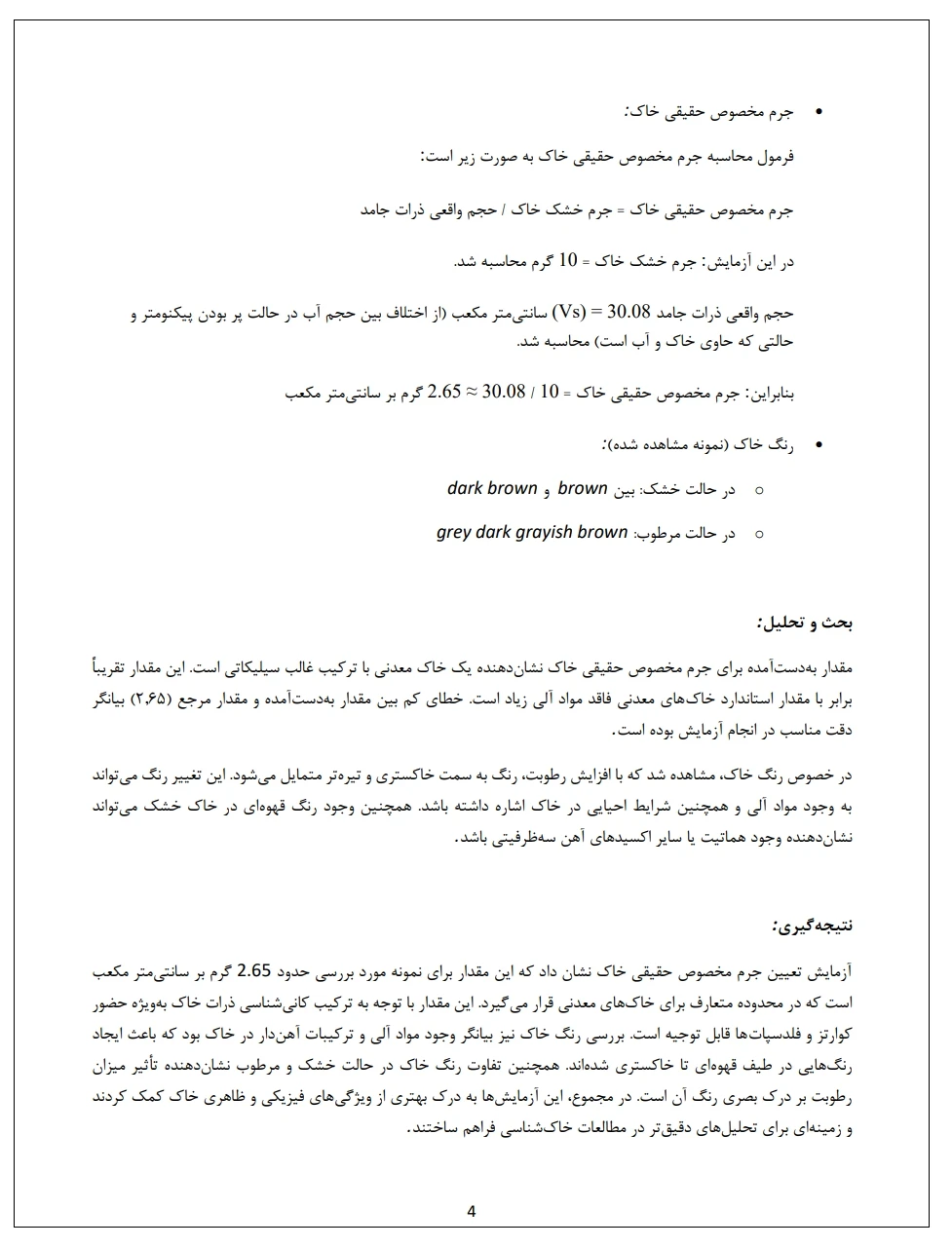 • جرم مخصوص حقیقی خاک:

فرمول محاسبه جرم مخصوص حقیقی خاک به صورت زیر است:

جرم مخصوص حقیقی خاک = جرم خشک خاک / حجم واقعی ذرات جامد

در این آزمایش: جرم خشک خاک = 10 گرم محاسبه شد.

حجم واقعی ذرات جامد (Vs) = 30.08 سانتی‌متر مکعب (از اختلاف بین حجم آب در حالت پر بودن پیکنومتر و حالتی که حاوی خاک و آب است) محاسبه شد.

بنابراین: جرم مخصوص حقیقی خاک = 10 / 30.08 ≈ 2.65 گرم بر سانتی‌متر مکعب

• رنگ خاک (نمونه مشاهده شده):

○ در حالت خشک: بین brown و dark brown

○ در حالت مرطوب: grey dark grayish brown

بحث و تحلیل:

مقدار به‌دست‌آمده برای جرم مخصوص حقیقی خاک نشان‌دهنده یک خاک معدنی با ترکیب غالب سیلیکاتی است. این مقدار تقریباً برابر با مقدار استاندارد خاک‌های معدنی فاقد مواد آلی زیاد است. خطای کم بین مقدار به‌دست‌آمده و مقدار مرجع (۲٫۶۵) بیانگر دقت مناسب در انجام آزمایش بوده است.

در خصوص رنگ خاک، مشاهده شد که با افزایش رطوبت، رنگ به سمت خاکستری و تیره‌تر متمایل می‌شود. این تغییر رنگ می‌تواند به وجود مواد آلی و همچنین شرایط احیایی در خاک اشاره داشته باشد. همچنین وجود رنگ قهوه‌ای در خاک خشک می‌تواند نشان‌دهنده وجود هماتیت یا سایر اکسیدهای آهن سه‌ظرفیتی باشد.

نتیجه‌گیری:

آزمایش تعیین جرم مخصوص حقیقی خاک نشان داد که این مقدار برای نمونه مورد بررسی حدود 2.65 گرم بر سانتی‌متر مکعب است که در محدوده متعارف برای خاک‌های معدنی قرار می‌گیرد. این مقدار با توجه به ترکیب کانی‌شناسی ذرات خاک به‌ویژه حضور کوارتز و فلدسپات‌ها قابل توجیه است. بررسی رنگ خاک نیز بیانگر وجود مواد آلی و ترکیبات آهن‌دار در خاک بود که باعث ایجاد رنگ‌هایی در طیف قهوه‌ای تا خاکستری شده‌اند. همچنین تفاوت رنگ خاک در حالت خشک و مرطوب نشان‌دهنده تأثیر میزان رطوبت بر درک بصری رنگ آن است. در مجموع، این آزمایش‌ها به درک بهتری از ویژگی‌های فیزیکی و ظاهری خاک کمک کردند و زمینه‌ای برای تحلیل‌های دقیق‌تر در مطالعات خاک‌شناسی فراهم ساختند.

4